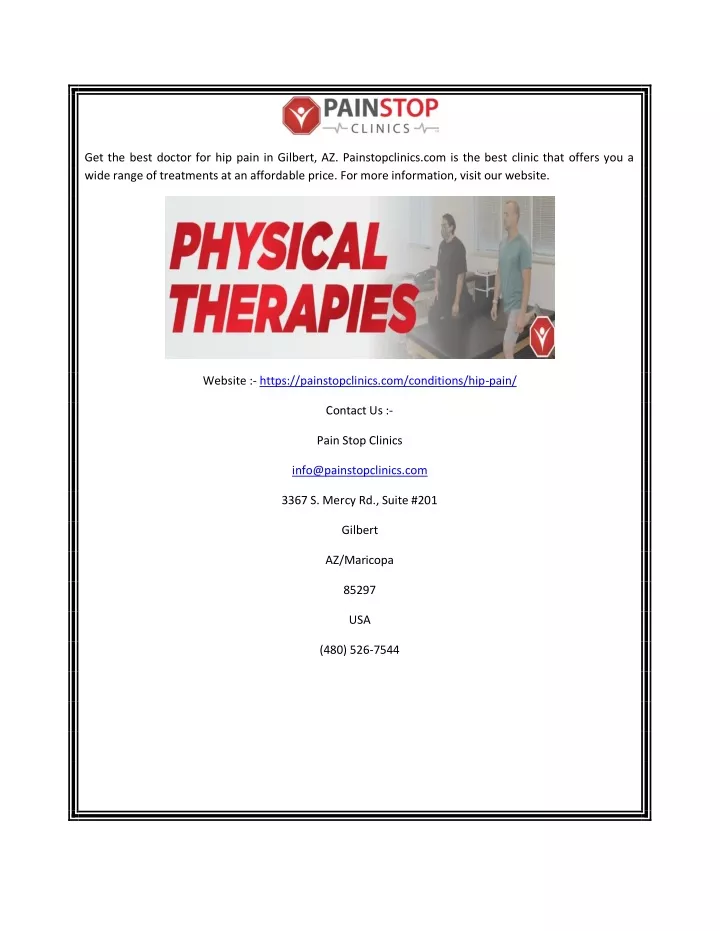 PAINSTOP
CLINICS

Get the best doctor for hip pain in Gilbert, AZ. Painstopclinics.com is the best clinic that offers you a wide range of treatments at an affordable price. For more information, visit our website.

PHYSICAL THERAPIES

Website :- https://painstopclinics.com/conditions/hip-pain/

Contact Us :-

Pain Stop Clinics

info@painstopclinics.com

3367 S. Mercy Rd., Suite #201

Gilbert

AZ/Maricopa

85297

USA

(480) 526-7544